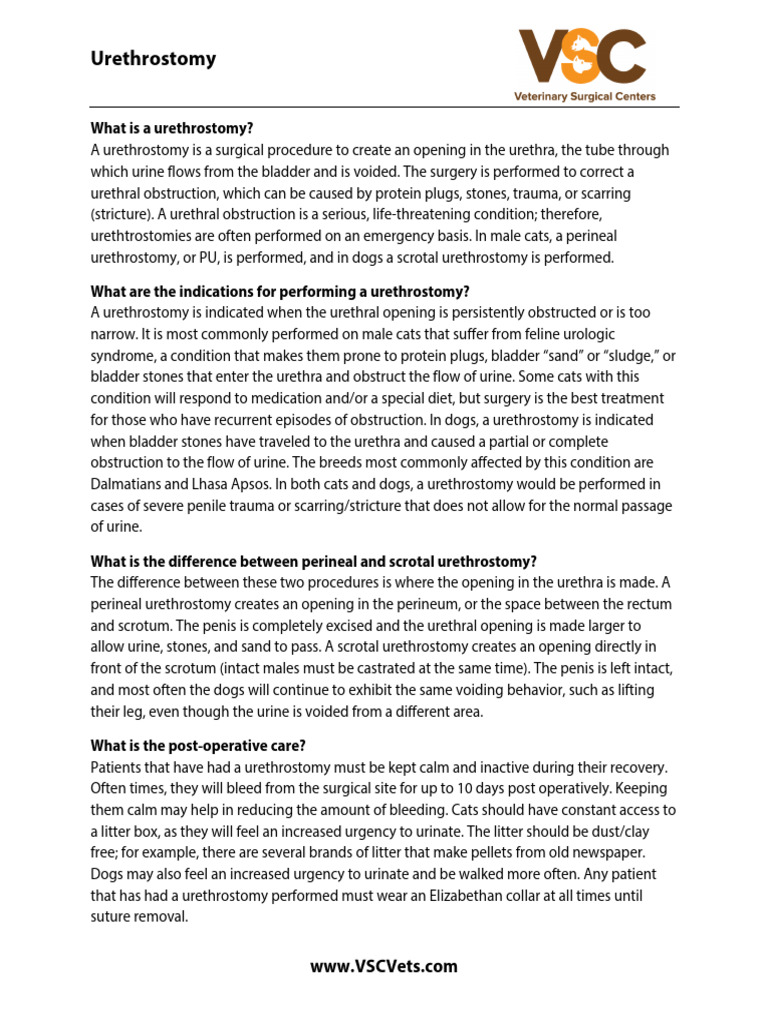 Urethrostomy

VSC
Veterinary Surgical Centers

What is a urethrostomy?
A urethrostomy is a surgical procedure to create an opening in the urethra, the tube through which urine flows from the bladder and is voided. The surgery is performed to correct a urethral obstruction, which can be caused by protein plugs, stones, trauma, or scarring (stricture). A urethral obstruction is a serious, life-threatening condition; therefore, urethtrostomies are often performed on an emergency basis. In male cats, a perineal urethrostomy, or PU, is performed, and in dogs a scrotal urethrostomy is performed.

What are the indications for performing a urethrostomy?
A urethrostomy is indicated when the urethral opening is persistently obstructed or is too narrow. It is most commonly performed on male cats that suffer from feline urologic syndrome, a condition that makes them prone to protein plugs, bladder "sand" or "sludge," or bladder stones that enter the urethra and obstruct the flow of urine. Some cats with this condition will respond to medication and/or a special diet, but surgery is the best treatment for those who have recurrent episodes of obstruction. In dogs, a urethrostomy is indicated when bladder stones have traveled to the urethra and caused a partial or complete obstruction to the flow of urine. The breeds most commonly affected by this condition are Dalmatians and Lhasa Apsos. In both cats and dogs, a urethrostomy would be performed in cases of severe penile trauma or scarring/stricture that does not allow for the normal passage of urine.

What is the difference between perineal and scrotal urethrostomy?
The difference between these two procedures is where the opening in the urethra is made. A perineal urethrostomy creates an opening in the perineum, or the space between the rectum and scrotum. The penis is completely excised and the urethral opening is made larger to allow urine, stones, and sand to pass. A scrotal urethrostomy creates an opening directly in front of the scrotum (intact males must be castrated at the same time). The penis is left intact, and most often the dogs will continue to exhibit the same voiding behavior, such as lifting their leg, even though the urine is voided from a different area.

What is the post-operative care?
Patients that have had a urethrostomy must be kept calm and inactive during their recovery. Often times, they will bleed from the surgical site for up to 10 days post operatively. Keeping them calm may help in reducing the amount of bleeding. Cats should have constant access to a litter box, as they will feel an increased urgency to urinate. The litter should be dust/clay free; for example, there are several brands of litter that make pellets from old newspaper. Dogs may also feel an increased urgency to urinate and be walked more often. Any patient that has had a urethrostomy performed must wear an Elizabethan collar at all times until suture removal.

www.VSCVets.com